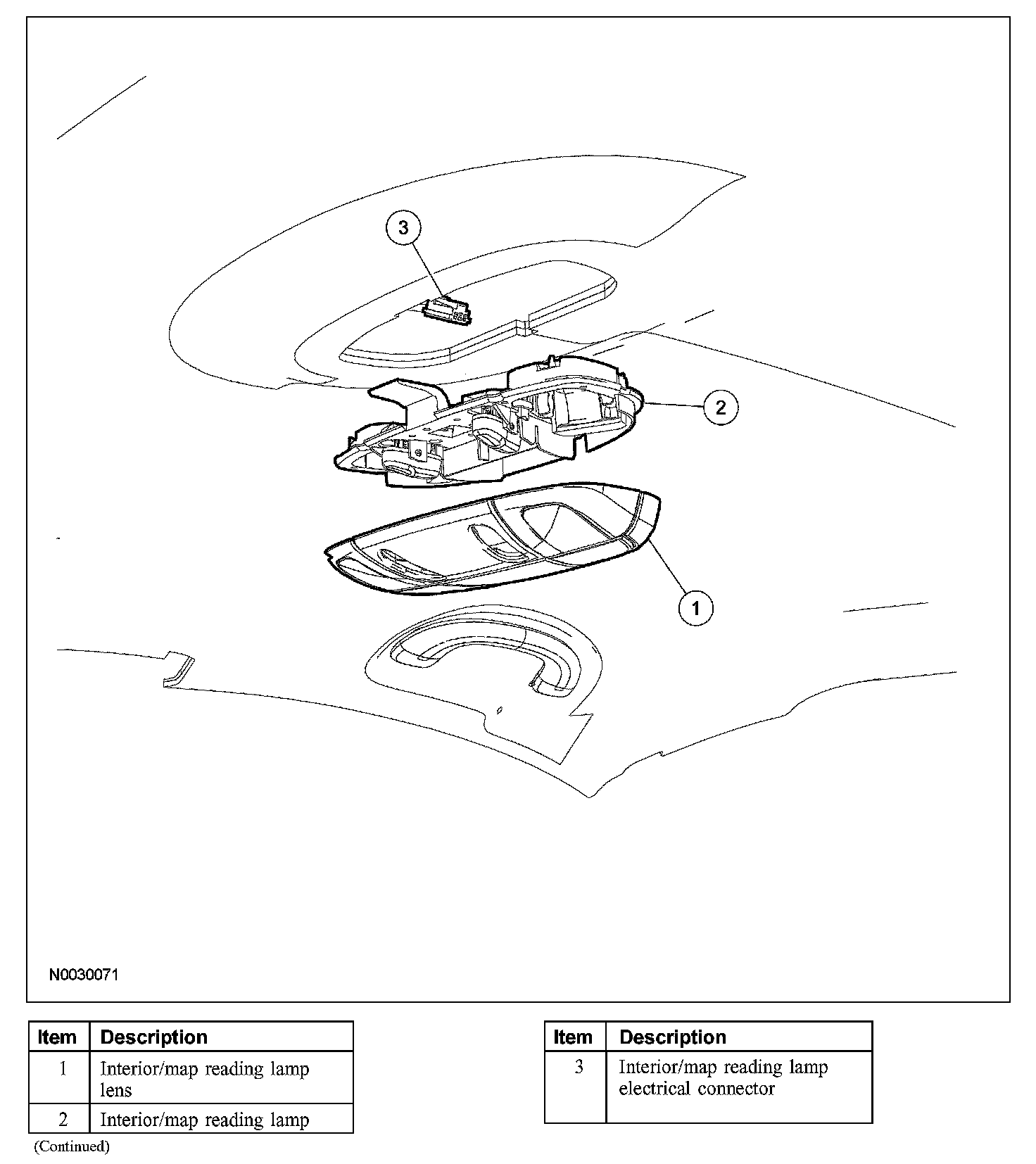 3

2

1

N0030071

| Item | Description |
|---|---|
| 1 | Interior/map reading lamp lens |
| 2 | Interior/map reading lamp |

(Continued)

| Item | Description |
|---|---|
| 3 | Interior/map reading lamp electrical connector |